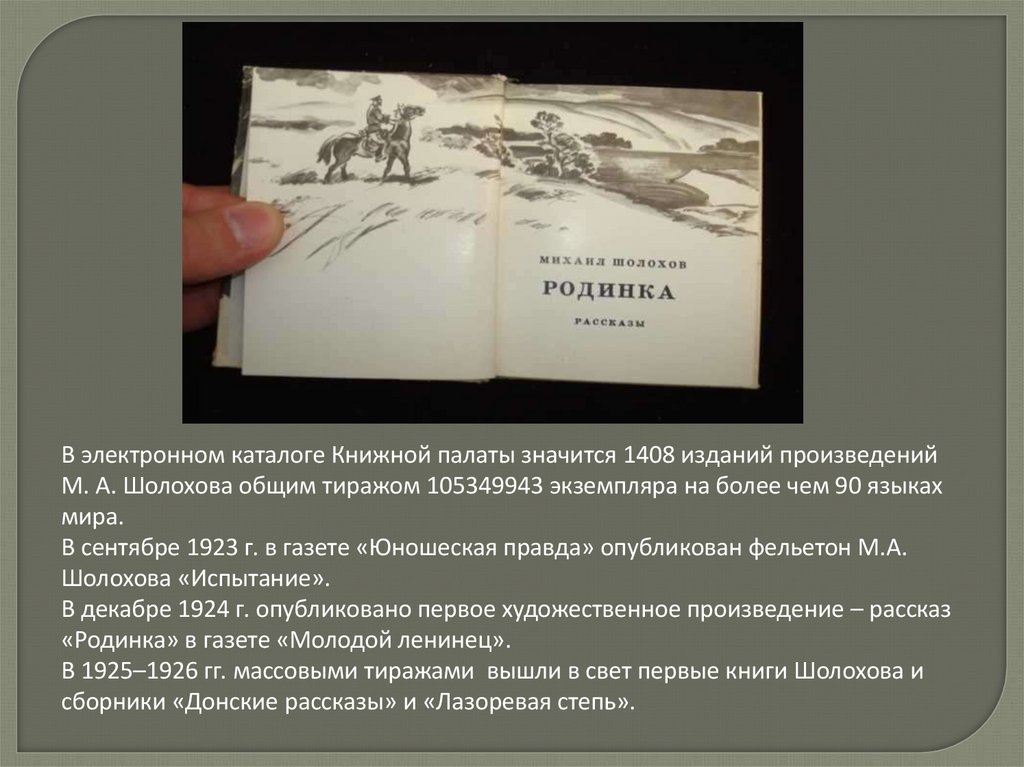 МИХАИЛ ШОЛОХОВ
РОДИНКА
РАССКАЗЫ

В электронном каталоге Книжной палаты значится 1408 изданий произведений М. А. Шолохова общим тиражом 105349943 экземпляра на более чем 90 языках мира.

В сентябре 1923 г. в газете «Юношеская правда» опубликован фельетон М.А. Шолохова «Испытание».

В декабре 1924 г. опубликовано первое художественное произведение – рассказ «Родинка» в газете «Молодой ленинец».

В 1925–1926 гг. массовыми тиражами вышли в свет первые книги Шолохова и сборники «Донские рассказы» и «Лазоревая степь».